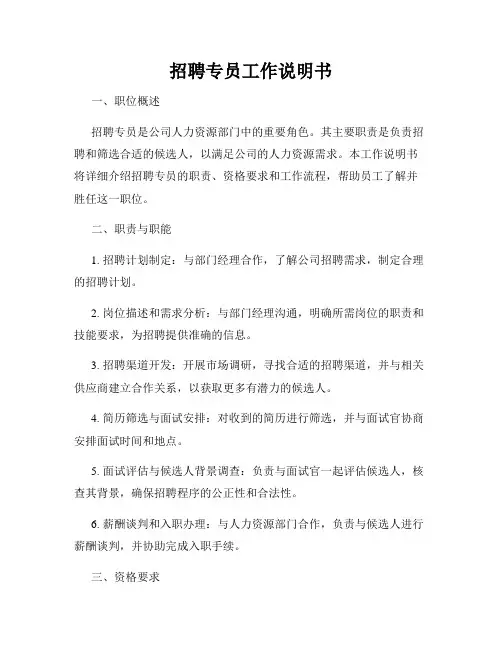 招聘专员工作说明书

一、职位概述

招聘专员是公司人力资源部门中的重要角色。其主要职责是负责招聘和筛选合适的候选人，以满足公司的人力资源需求。本工作说明书将详细介绍招聘专员的职责、资格要求和工作流程，帮助员工了解并胜任这一职位。

二、职责与职能

1. 招聘计划制定：与部门经理合作，了解公司招聘需求，制定合理的招聘计划。

2. 岗位描述和需求分析：与部门经理沟通，明确所需岗位的职责和技能要求，为招聘提供准确的信息。

3. 招聘渠道开发：开展市场调研，寻找合适的招聘渠道，并与相关供应商建立合作关系，以获取更多有潜力的候选人。

4. 简历筛选与面试安排：对收到的简历进行筛选，并与面试官协商安排面试时间和地点。

5. 面试评估与候选人背景调查：负责与面试官一起评估候选人，核查其背景，确保招聘程序的公正性和合法性。

6. 薪酬谈判和入职办理：与人力资源部门合作，负责与候选人进行薪酬谈判，并协助完成入职手续。

三、资格要求